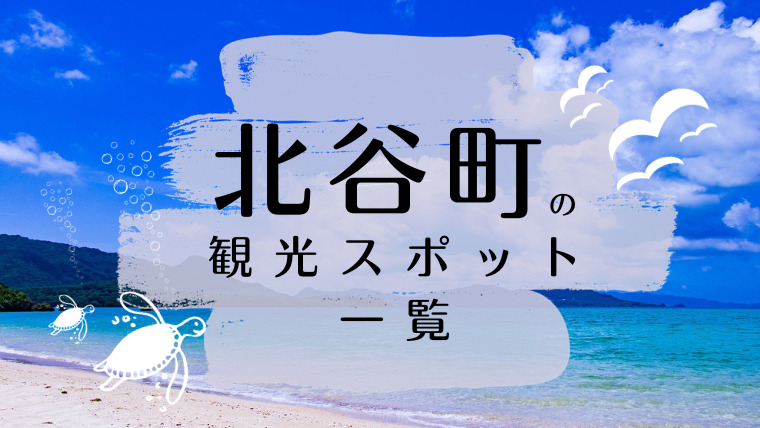 北谷町の

観光スポット

一覧